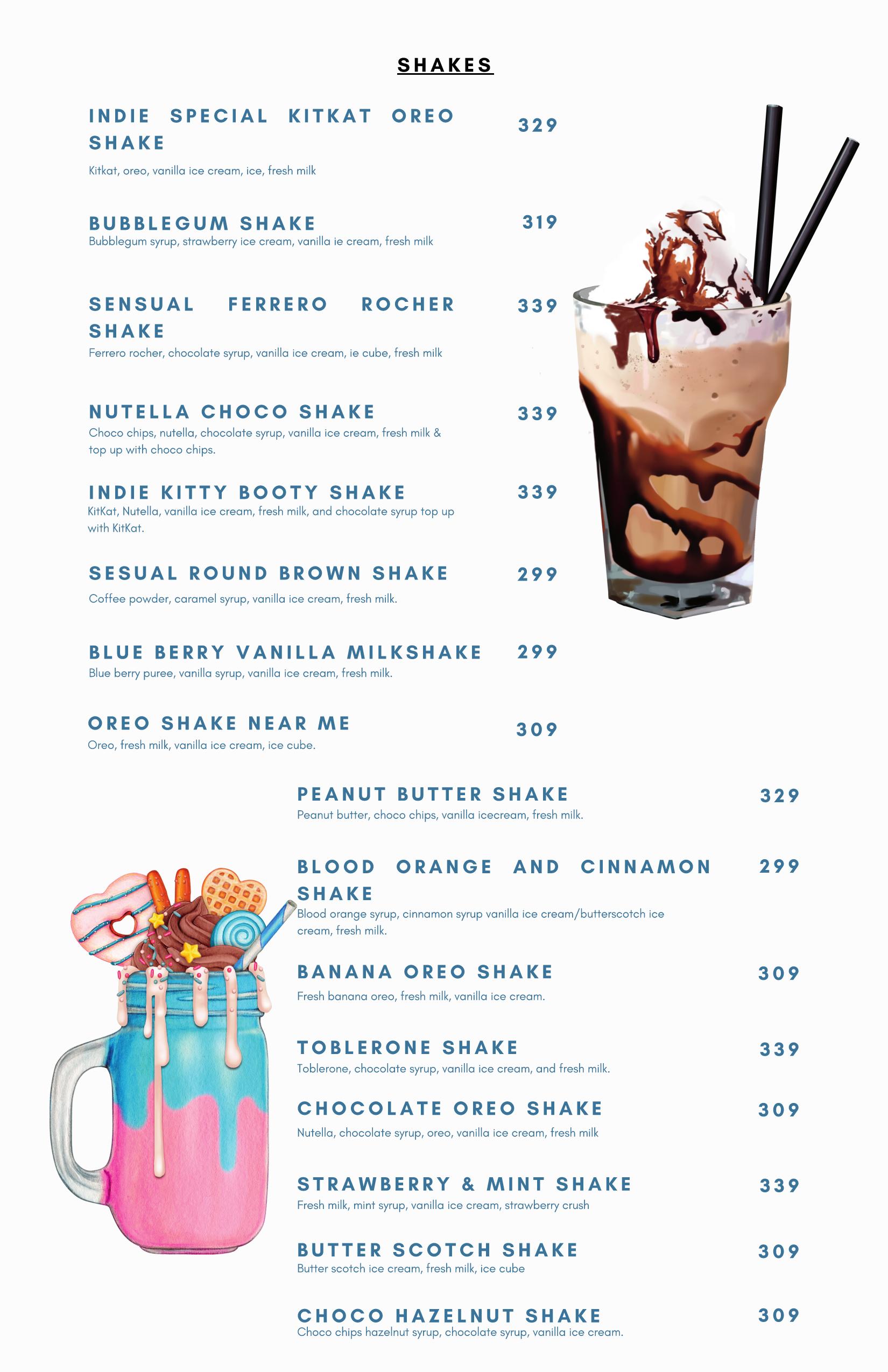 SHAKES

INDIE SPECIAL KITKAT OREO SHAKE 329
Kitkat, oreo, vanilla ice cream, ice, fresh milk

BUBBLEGUM SHAKE 319
Bubblegum syrup, strawberry ice cream, vanilla ie cream, fresh milk

SENSUAL FERRERO ROCHER SHAKE 339
Ferrero rocher, chocolate syrup, vanilla ice cream, ie cube, fresh milk

NUTELLA CHOCO SHAKE 339
Choco chips, nutella, chocolate syrup, vanilla ice cream, fresh milk & top up with choco chips.

INDIE KITTY BOOTY SHAKE 339
KitKat, Nutella, vanilla ice cream, fresh milk, and chocolate syrup top up with KitKat.

SESUAL ROUND BROWN SHAKE 299
Coffee powder, caramel syrup, vanilla ice cream, fresh milk.

BLUE BERRY VANILLA MILKSHAKE 299
Blue berry puree, vanilla syrup, vanilla ice cream, fresh milk.

OREO SHAKE NEAR ME 309
Oreo, fresh milk, vanilla ice cream, ice cube.

PEANUT BUTTER SHAKE 329
Peanut butter, choco chips, vanilla icecream, fresh milk.

BLOOD ORANGE AND CINNAMON SHAKE 299
Blood orange syrup, cinnamon syrup vanilla ice cream/butterscotch ice cream, fresh milk.

BANANA OREO SHAKE 309
Fresh banana oreo, fresh milk, vanilla ice cream.

TOBLERONE SHAKE 339
Toblerone, chocolate syrup, vanilla ice cream, and fresh milk.

CHOCOLATE OREO SHAKE 309
Nutella, chocolate syrup, oreo, vanilla ice cream, fresh milk

STRAWBERRY & MINT SHAKE 339
Fresh milk, mint syrup, vanilla ice cream, strawberry crush

BUTTER SCOTCH SHAKE 309
Butter scotch ice cream, fresh milk, ice cube

CHOCO HAZELNUT SHAKE 309
Choco chips hazelnut syrup, chocolate syrup, vanilla ice cream.